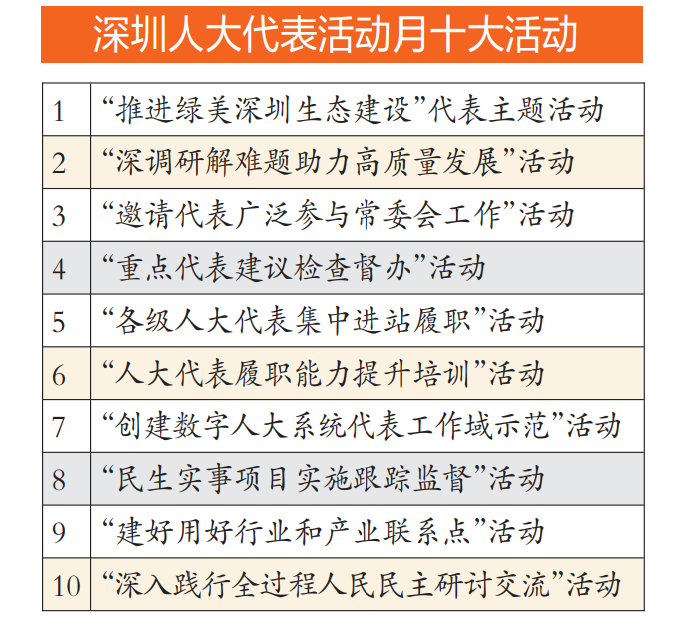 深圳人大代表活动月十大活动

| | |
|---|---|
| 1 | “推进绿美深圳生态建设”代表主题活动 |
| 2 | “深调研解难题助力高质量发展”活动 |
| 3 | “邀请代表广泛参与常委会工作”活动 |
| 4 | “重点代表建议检查督办”活动 |
| 5 | “各级人大代表集中进站履职”活动 |
| 6 | “人大代表履职能力提升培训”活动 |
| 7 | “创建数字人大系统代表工作域示范”活动 |
| 8 | “民生实事项目实施跟踪监督”活动 |
| 9 | “建好用好行业和产业联系点”活动 |
| 10 | “深入践行全过程人民民主研讨交流”活动 |